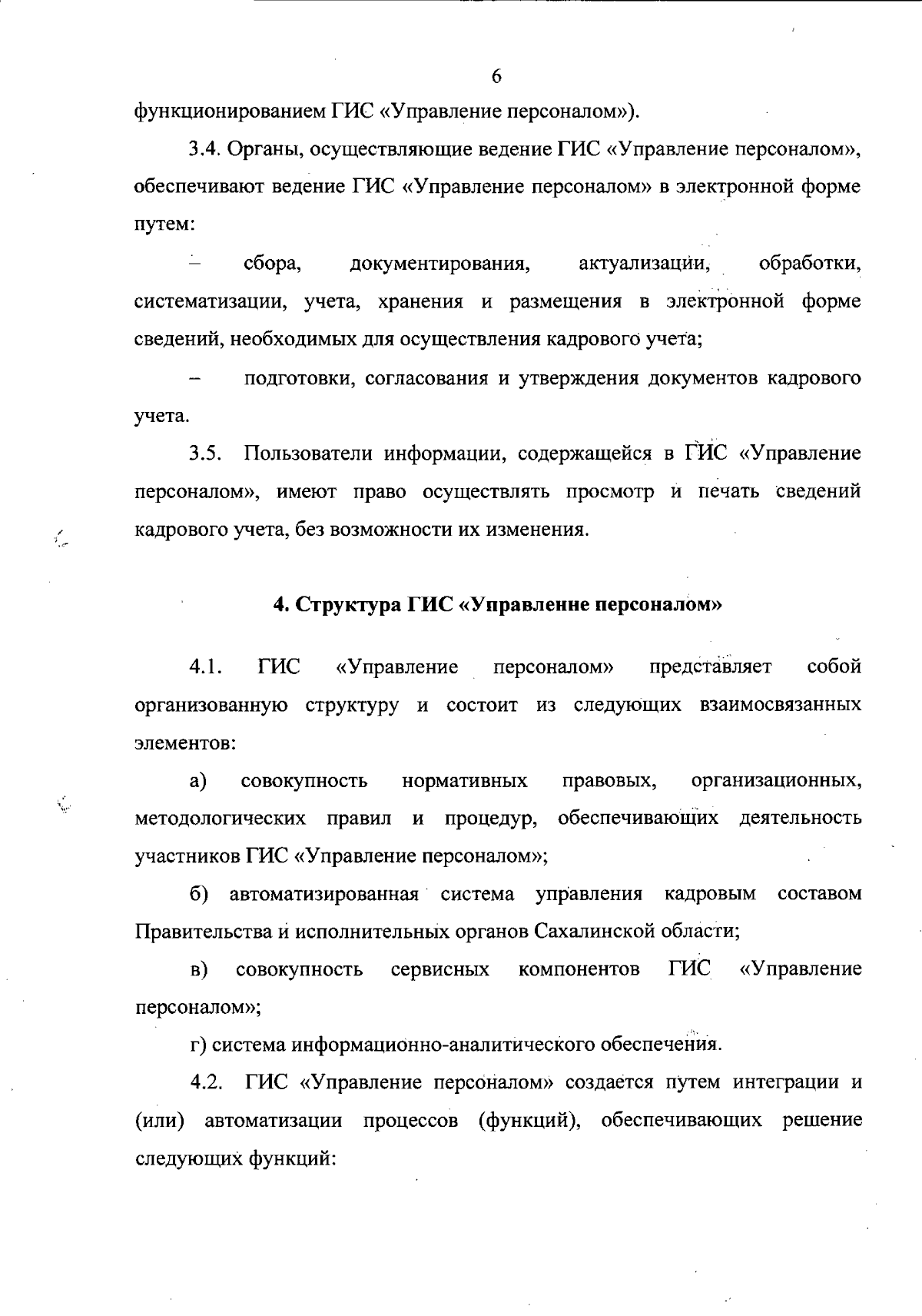 6

функционированием ГИС «Управление персоналом»).

3.4. Органы, осуществляющие ведение ГИС «Управление персоналом», обеспечивают ведение ГИС «Управление персоналом» в электронной форме путем:

– сбора, документирования, актуализации, обработки, систематизации, учета, хранения и размещения в электронной форме сведений, необходимых для осуществления кадрового учета;

– подготовки, согласования и утверждения документов кадрового учета.

3.5. Пользователи информации, содержащейся в ГИС «Управление персоналом», имеют право осуществлять просмотр и печать сведений кадрового учета, без возможности их изменения.

4. Структура ГИС «Управленне персоналом»

4.1. ГИС «Управление персоналом» представляет собой организованную структуру и состоит из следующих взаимосвязанных элементов:

а) совокупность нормативных правовых, организационных, методологических правил и процедур, обеспечивающих деятельность участников ГИС «Управление персоналом»;

б) автоматизированная система управления кадровым составом Правительства и исполнительных органов Сахалинской области;

в) совокупность сервисных компонентов ГИС «Управление персоналом»;

г) система информационно-аналитического обеспечения.

4.2. ГИС «Управление персоналом» создается путем интеграции и (или) автоматизации процессов (функций), обеспечивающих решение следующих функций: